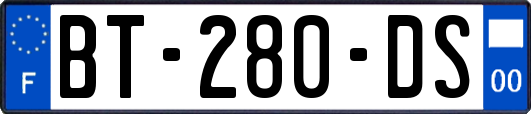 F

BT-280-DS

00